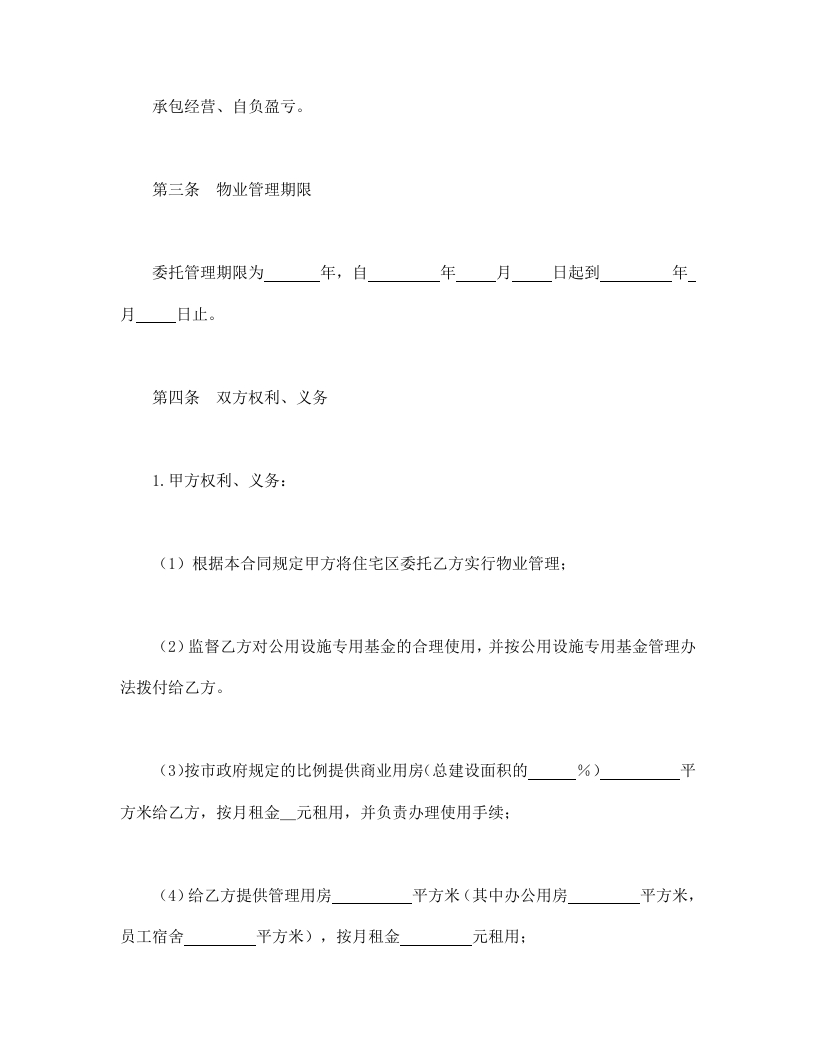 承包经营、自负盈亏。

第三条　物业管理期限

委托管理期限为______年，自________年____月____日起到________年_月____日止。

第四条　双方权利、义务

1.甲方权利、义务：

（1）根据本合同规定甲方将住宅区委托乙方实行物业管理；

（2）监督乙方对公用设施专用基金的合理使用，并按公用设施专用基金管理办法拨付给乙方。

（3）按市政府规定的比例提供商业用房（总建设面积的_____％）_________平方米给乙方，按月租金__元租用，并负责办理使用手续；

（4）给乙方提供管理用房_________平方米（其中办公用房________平方米，员工宿舍________平方米），按月租金________元租用；